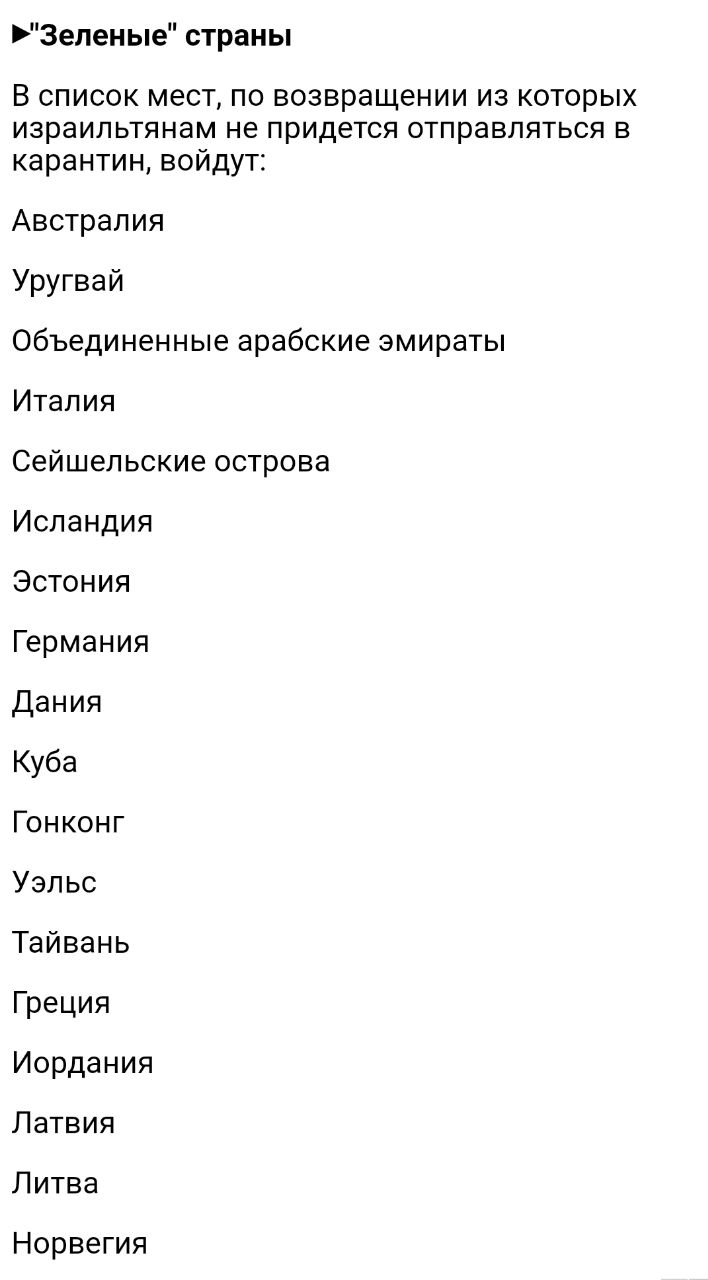 ►"Зеленые" страны

В список мест, по возвращении из которых израильтянам не придется отправляться в карантин, войдут:

Австралия

Уругвай

Объединенные арабские эмираты

Италия

Сейшельские острова

Исландия

Эстония

Германия

Дания

Куба

Гонконг

Уэльс

Тайвань

Греция

Иордания

Латвия

Литва

Норвегия